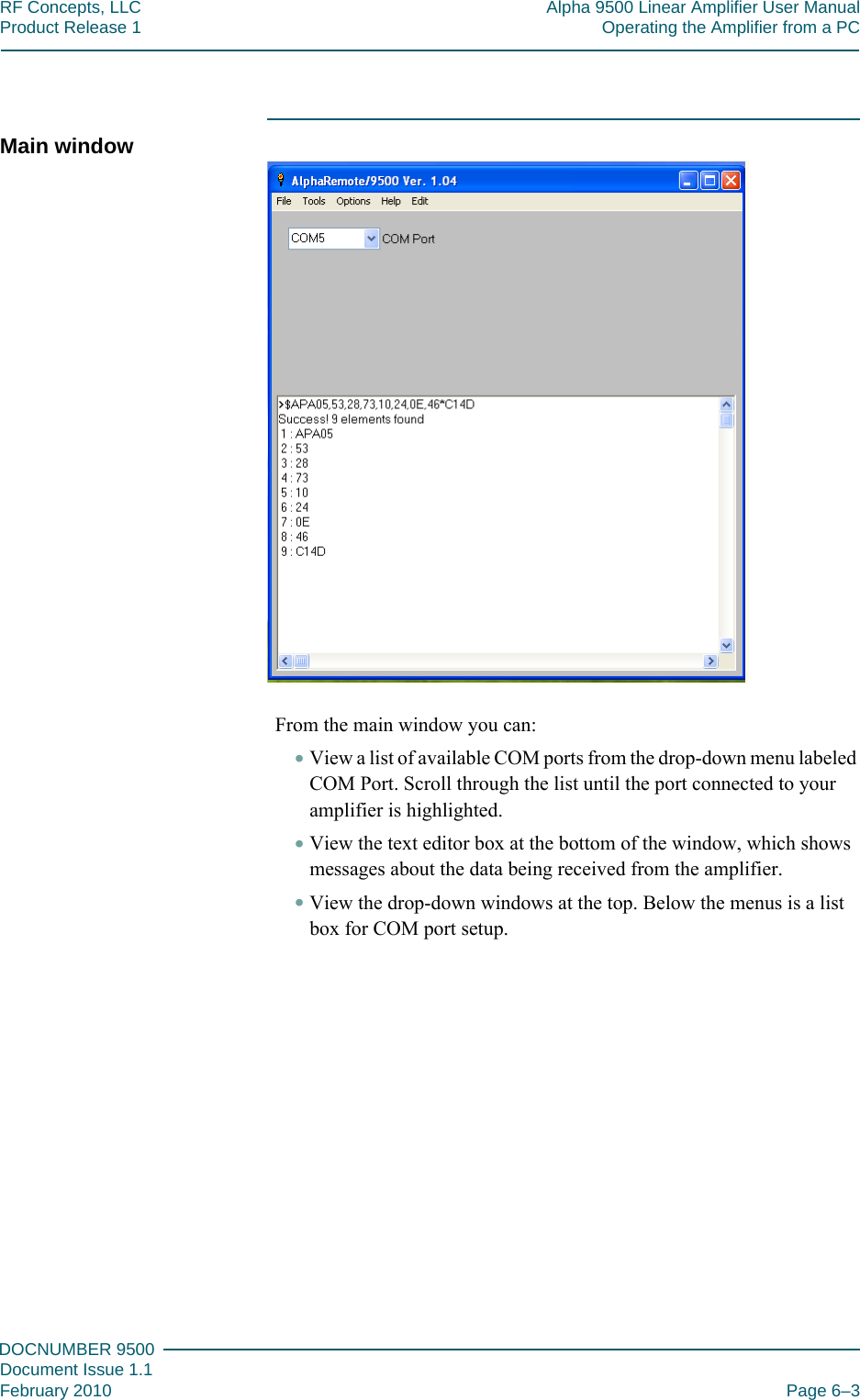 RF Concepts, LLC
Product Release 1

Alpha 9500 Linear Amplifier User Manual
Operating the Amplifier from a PC

Main window

AlphaRemote/9500 Ver. 1.04

File Tools Options Help Edit

COM5 COM Port

>$APA05,53,28,73,10,24,0E,46*C14D
Success! 9 elements found
1 : APA05
2 : 53
3 : 28
4 : 73
5 : 10
6 : 24
7 : 0E
8 : 46
9 : C14D

From the main window you can:

• View a list of available COM ports from the drop-down menu labeled COM Port. Scroll through the list until the port connected to your amplifier is highlighted.

• View the text editor box at the bottom of the window, which shows messages about the data being received from the amplifier.

• View the drop-down windows at the top. Below the menus is a list box for COM port setup.

DOCNUMBER 9500
Document Issue 1.1
February 2010

Page 6–3